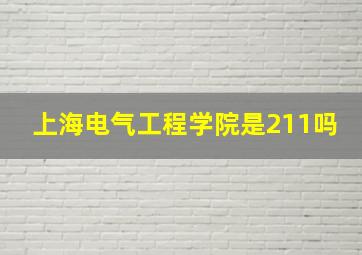 上海电气工程学院是211吗